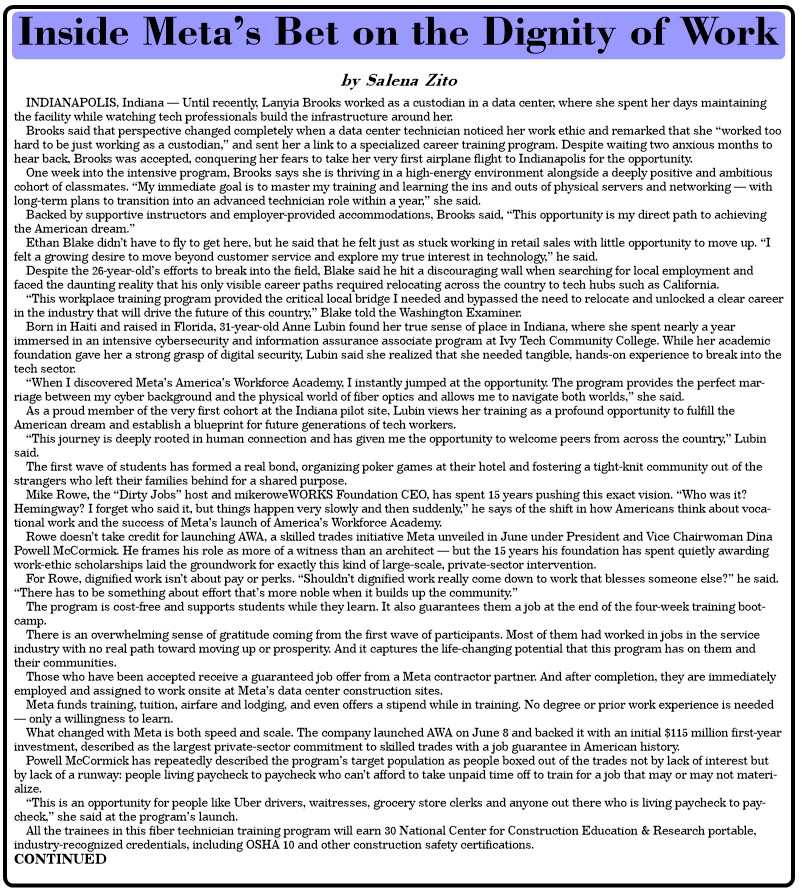 Inside Meta's Bet on the Dignity of Work

by Salena Zito

INDIANAPOLIS, Indiana — Until recently, Lanyia Brooks worked as a custodian in a data center, where she spent her days maintaining the facility while watching tech professionals build the infrastructure around her.

Brooks said that perspective changed completely when a data center technician noticed her work ethic and remarked that she "worked too hard to be just working as a custodian," and sent her a link to a specialized career training program. Despite waiting two anxious months to hear back, Brooks was accepted, conquering her fears to take her very first airplane flight to Indianapolis for the opportunity.

One week into the intensive program, Brooks says she is thriving in a high-energy environment alongside a deeply positive and ambitious cohort of classmates. "My immediate goal is to master my training and learning the ins and outs of physical servers and networking — with long-term plans to transition into an advanced technician role within a year," she said.

Backed by supportive instructors and employer-provided accommodations, Brooks said, "This opportunity is my direct path to achieving the American dream."

Ethan Blake didn't have to fly to get here, but he said that he felt just as stuck working in retail sales with little opportunity to move up. "I felt a growing desire to move beyond customer service and explore my true interest in technology," he said.

Despite the 26-year-old's efforts to break into the field, Blake said he hit a discouraging wall when searching for local employment and faced the daunting reality that his only visible career paths required relocating across the country to tech hubs such as California.

"This workplace training program provided the critical local bridge I needed and bypassed the need to relocate and unlocked a clear career in the industry that will drive the future of this country," Blake told the Washington Examiner.

Born in Haiti and raised in Florida, 31-year-old Anne Lubin found her true sense of place in Indiana, where she spent nearly a year immersed in an intensive cybersecurity and information assurance associate program at Ivy Tech Community College. While her academic foundation gave her a strong grasp of digital security, Lubin said she realized that she needed tangible, hands-on experience to break into the tech sector.

"When I discovered Meta's America's Workforce Academy, I instantly jumped at the opportunity. The program provides the perfect marriage between my cyber background and the physical world of fiber optics and allows me to navigate both worlds," she said.

As a proud member of the very first cohort at the Indiana pilot site, Lubin views her training as a profound opportunity to fulfill the American dream and establish a blueprint for future generations of tech workers.

"This journey is deeply rooted in human connection and has given me the opportunity to welcome peers from across the country," Lubin said.

The first wave of students has formed a real bond, organizing poker games at their hotel and fostering a tight-knit community out of the strangers who left their families behind for a shared purpose.

Mike Rowe, the "Dirty Jobs" host and mikeroweWORKS Foundation CEO, has spent 15 years pushing this exact vision. "Who was it? Hemingway? I forget who said it, but things happen very slowly and then suddenly," he says of the shift in how Americans think about vocational work and the success of Meta's launch of America's Workforce Academy.

Rowe doesn't take credit for launching AWA, a skilled trades initiative Meta unveiled in June under President and Vice Chairwoman Dina Powell McCormick. He frames his role as more of a witness than an architect — but the 15 years his foundation has spent quietly awarding work-ethic scholarships laid the groundwork for exactly this kind of large-scale, private-sector intervention.

For Rowe, dignified work isn't about pay or perks. "Shouldn't dignified work really come down to work that blesses someone else?" he said. "There has to be something about effort that's more noble when it builds up the community."

The program is cost-free and supports students while they learn. It also guarantees them a job at the end of the four-week training bootcamp.

There is an overwhelming sense of gratitude coming from the first wave of participants. Most of them had worked in jobs in the service industry with no real path toward moving up or prosperity. And it captures the life-changing potential that this program has on them and their communities.

Those who have been accepted receive a guaranteed job offer from a Meta contractor partner. And after completion, they are immediately employed and assigned to work onsite at Meta's data center construction sites.

Meta funds training, tuition, airfare and lodging, and even offers a stipend while in training. No degree or prior work experience is needed — only a willingness to learn.

What changed with Meta is both speed and scale. The company launched AWA on June 8 and backed it with an initial $115 million first-year investment, described as the largest private-sector commitment to skilled trades with a job guarantee in American history.

Powell McCormick has repeatedly described the program's target population as people boxed out of the trades not by lack of interest but by lack of a runway: people living paycheck to paycheck who can't afford to take unpaid time off to train for a job that may or may not materialize.

"This is an opportunity for people like Uber drivers, waitresses, grocery store clerks and anyone out there who is living paycheck to paycheck," she said at the program's launch.

All the trainees in this fiber technician training program will earn 30 National Center for Construction Education & Research portable, industry-recognized credentials, including OSHA 10 and other construction safety certifications.

CONTINUED